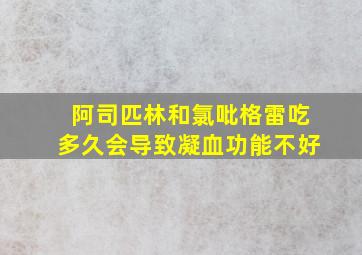 阿司匹林和氯吡格雷吃多久会导致凝血功能不好